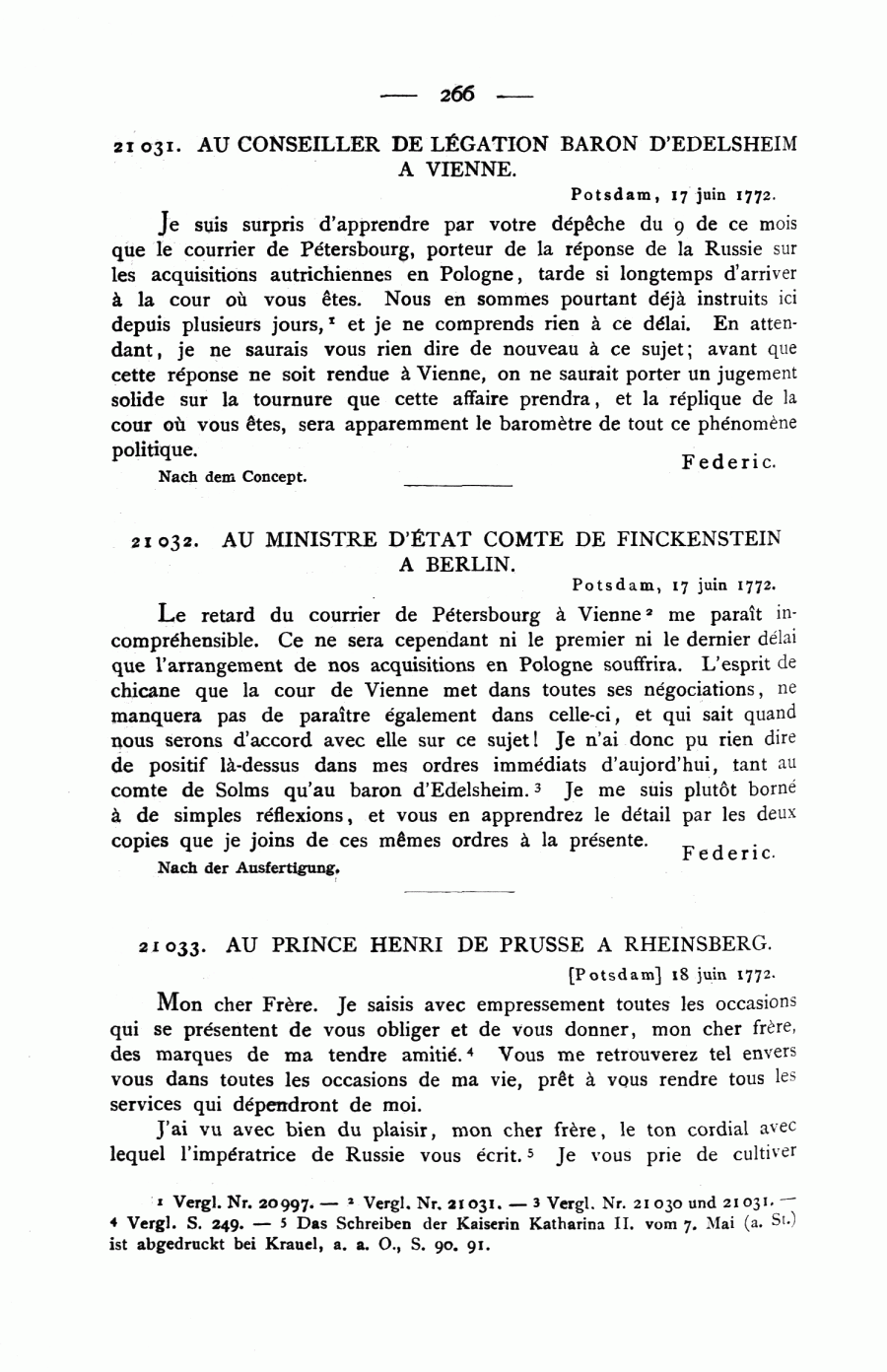 — 266 —

21031. AU CONSEILLER DE LÉGATION BARON D'EDELSHEIM A VIENNE.

Potsdam, 17 juin 1772.

Je suis surpris d'apprendre par votre dépêche du 9 de ce mois que le courrier de Pétersbourg, porteur de la réponse de la Russie sur les acquisitions autrichiennes en Pologne, tarde si longtemps d'arriver à la cour où vous êtes. Nous en sommes pourtant déjà instruits ici depuis plusieurs jours,$^1$ et je ne comprends rien à ce délai. En attendant, je ne saurais vous rien dire de nouveau à ce sujet; avant que cette réponse ne soit rendue à Vienne, on ne saurait porter un jugement solide sur la tournure que cette affaire prendra, et la réplique de la cour où vous êtes, sera apparemment le baromètre de tout ce phénomène politique.

Federic.

Nach dem Concept.

21032. AU MINISTRE D'ÉTAT COMTE DE FINCKENSTEIN A BERLIN.

Potsdam, 17 juin 1772.

Le retard du courrier de Pétersbourg à Vienne$^2$ me paraît incompréhensible. Ce ne sera cependant ni le premier ni le dernier délai que l'arrangement de nos acquisitions en Pologne souffrira. L'esprit de chicane que la cour de Vienne met dans toutes ses négociations, ne manquera pas de paraître également dans celle-ci, et qui sait quand nous serons d'accord avec elle sur ce sujet! Je n'ai donc pu rien dire de positif là-dessus dans mes ordres immédiats d'aujord'hui, tant au comte de Solms qu'au baron d'Edelsheim.$^3$ Je me suis plutôt borné à de simples réflexions, et vous en apprendrez le détail par les deux copies que je joins de ces mêmes ordres à la présente.

Federic.

Nach der Ausfertigung.

21033. AU PRINCE HENRI DE PRUSSE A RHEINSBERG.

[Potsdam] 18 juin 1772.

Mon cher Frère. Je saisis avec empressement toutes les occasions qui se présentent de vous obliger et de vous donner, mon cher frère, des marques de ma tendre amitié.$^4$ Vous me retrouverez tel envers vous dans toutes les occasions de ma vie, prêt à vous rendre tous les services qui dépendront de moi.

J'ai vu avec bien du plaisir, mon cher frère, le ton cordial avec lequel l'impératrice de Russie vous écrit.$^5$ Je vous prie de cultiver

$^1$ Vergl. Nr. 20997. — $^2$ Vergl. Nr. 21031. — $^3$ Vergl. Nr. 21030 und 21031. — $^4$ Vergl. S. 249. — $^5$ Das Schreiben der Kaiserin Katharina II. vom 7. Mai (a. St.) ist abgedruckt bei Krauel, a. a. O., S. 90. 91.